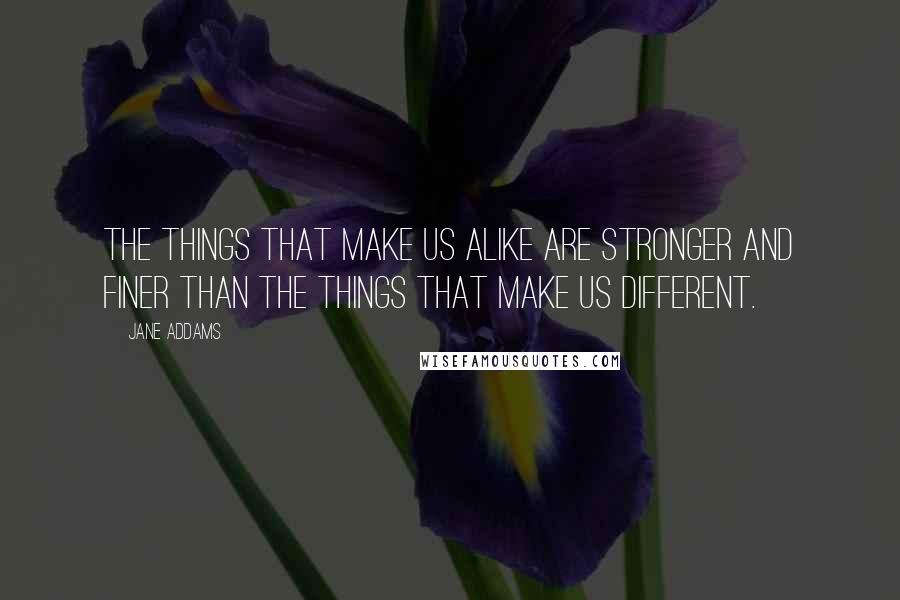 THE THINGS THAT MAKE US ALIKE ARE STRONGER AND FINER THAN THE THINGS THAT MAKE US DIFFERENT.

JANE ADDAMS

WISEFAMOUSQUOTES.COM